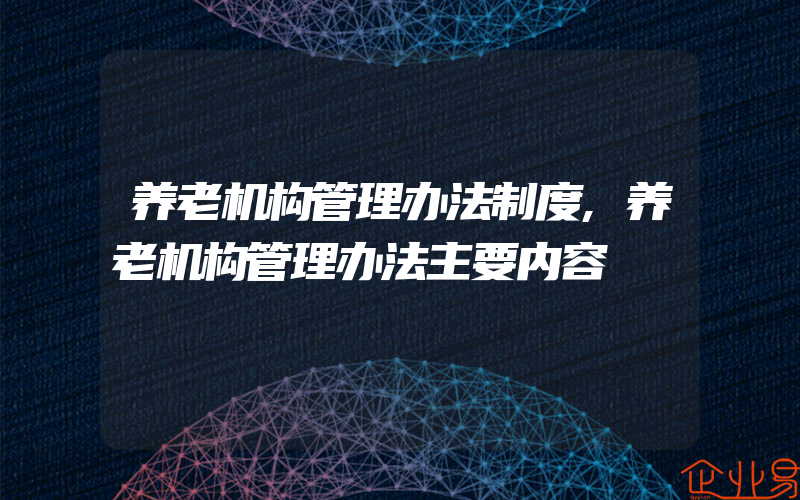 养老机构管理办法制度，养老机构管理办法主要内容

企业易